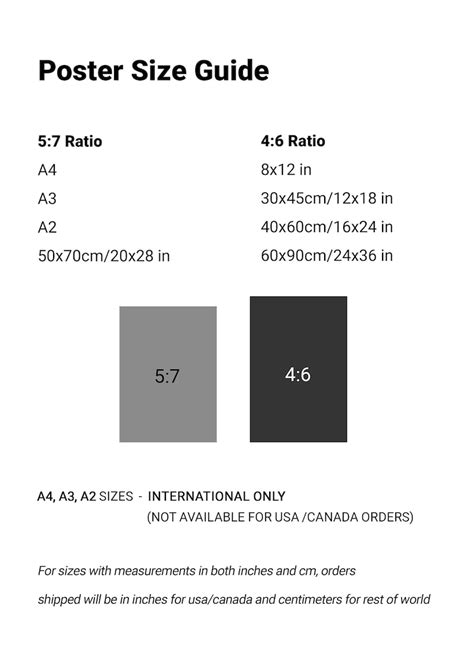 Poster Size Guide

5:7 Ratio
A4
A3
A2
50x70cm/20x28 in

4:6 Ratio
8x12 in
30x45cm/12x18 in
40x60cm/16x24 in
60x90cm/24x36 in

5:7

4:6

A4, A3, A2 SIZES - INTERNATIONAL ONLY
(NOT AVAILABLE FOR USA /CANADA ORDERS)

For sizes with measurements in both inches and cm, orders shipped will be in inches for usa/canada and centimeters for rest of world